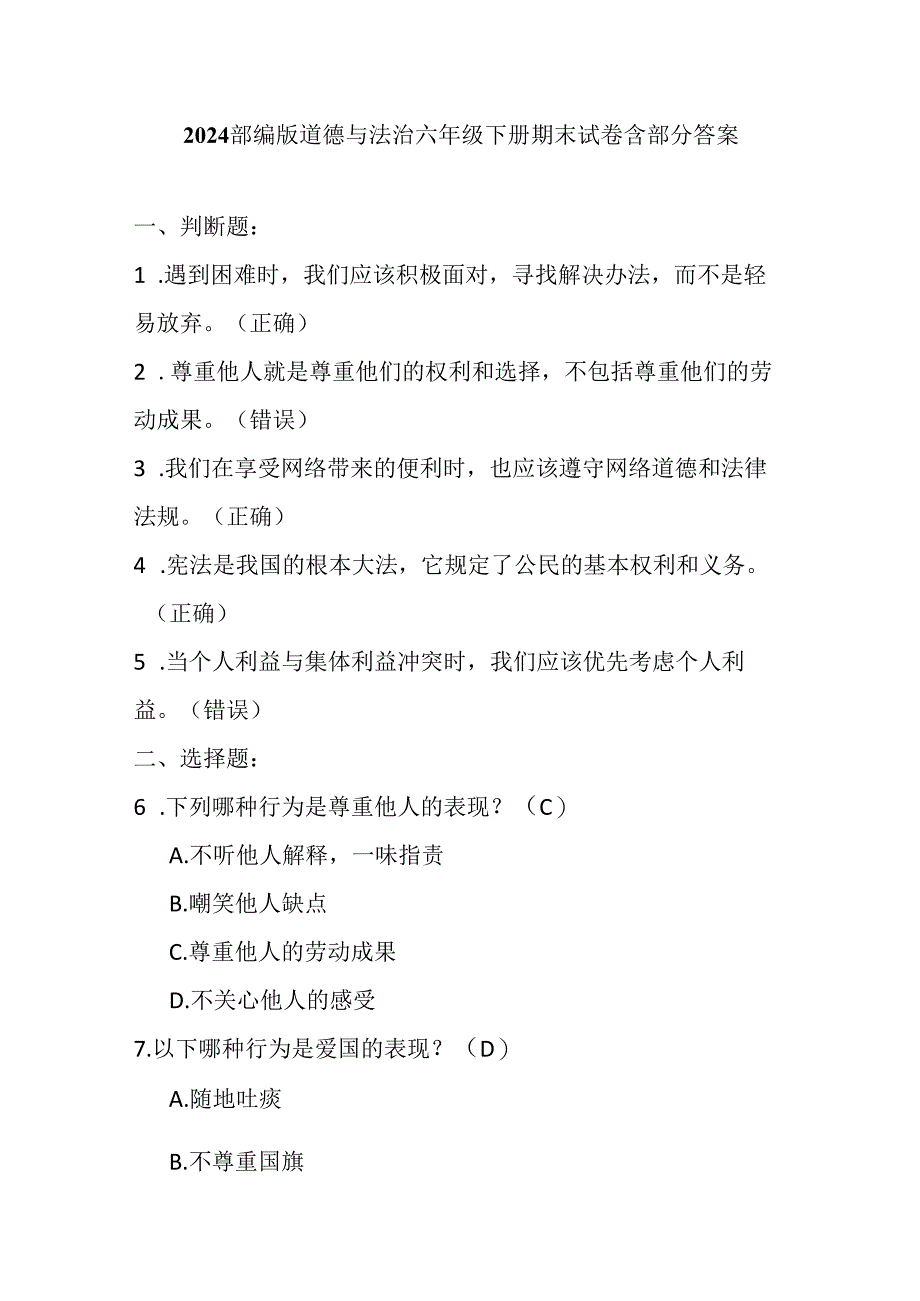 2024部编版道德与法治六年级下册期末试卷含部分答案

一、判断题：

1 .遇到困难时，我们应该积极面对，寻找解决办法，而不是轻易放弃。（正确）

2 .尊重他人就是尊重他们的权利和选择，不包括尊重他们的劳动成果。（错误）

3 .我们在享受网络带来的便利时，也应该遵守网络道德和法律法规。（正确）

4 .宪法是我国的根本大法，它规定了公民的基本权利和义务。（正确）

5 .当个人利益与集体利益冲突时，我们应该优先考虑个人利益。（错误）

二、选择题：

6 .下列哪种行为是尊重他人的表现？（C）

A.不听他人解释，一味指责

B.嘲笑他人缺点

C.尊重他人的劳动成果

D.不关心他人的感受

7.以下哪种行为是爱国的表现？（D）

A.随地吐痰

B.不尊重国旗